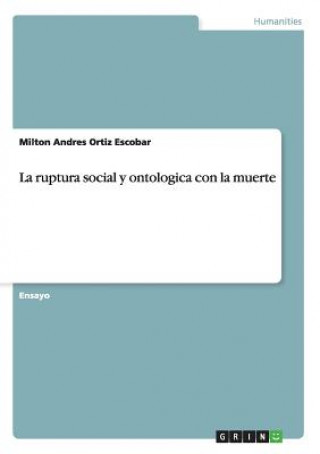 Humanities

Milton Andres Ortiz Escobar

La ruptura social y ontologica con la muerte

Ensayo

GRIN